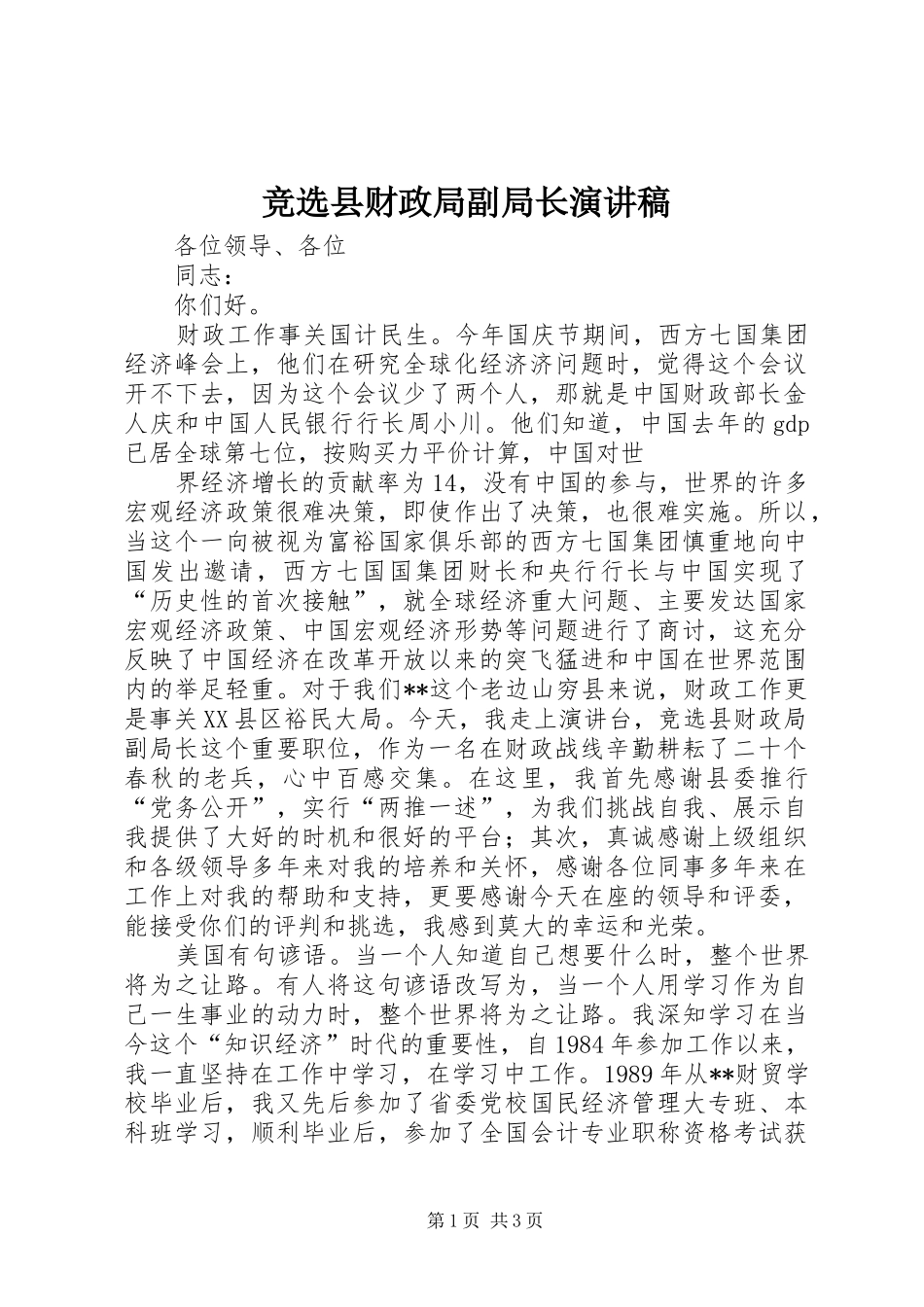 竞选县财政局副局长演讲稿

各位领导、各位

同志：

你们好。

财政工作事关国计民生。今年国庆节期间，西方七国集团经济峰会上，他们在研究全球化经济济问题时，觉得这个会议开不下去，因为这个会议少了两个人，那就是中国财政部长金人庆和中国人民银行行长周小川。他们知道，中国去年的gdp已居全球第七位，按购买力平价计算，中国对世

界经济增长的贡献率为14，没有中国的参与，世界的许多宏观经济政策很难决策，即使作出了决策，也很难实施。所以，当这个一向被视为富裕国家俱乐部的西方七国集团慎重地向中国发出邀请，西方七国国集团财长和央行行长与中国实现了“历史性的首次接触”，就全球经济重大问题、主要发达国家宏观经济政策、中国宏观经济形势等问题进行了商讨，这充分反映了中国经济在改革开放以来的突飞猛进和中国在世界范围内的举足轻重。对于我们**这个老边山穷县来说，财政工作更是事关XX县区裕民大局。今天，我走上演讲台，竞选县财政局副局长这个重要职位，作为一名在财政战线辛勤耕耘了二十个春秋的老兵，心中百感交集。在这里，我首先感谢县委推行“党务公开”，实行“两推一述”，为我们挑战自我、展示自我提供了大好的时机和很好的平台；其次，真诚感谢上级组织和各级领导多年来对我的培养和关怀，感谢各位同事多年来在工作上对我的帮助和支持，更要感谢今天在座的领导和评委，能接受你们的评判和挑选，我感到莫大的幸运和光荣。

美国有句谚语。当一个人知道自己想要什么时，整个世界将为之让路。有人将这句谚语改写为，当一个人用学习作为自己一生事业的动力时，整个世界将为之让路。我深知学习在当今这个“知识经济”时代的重要性，自1984年参加工作以来，我一直坚持在工作中学习，在学习中工作。1989年从**财贸学校毕业后，我又先后参加了省委党校国民经济管理大专班、本科班学习，顺利毕业后，参加了全国会计专业职称资格考试获

第1页 共3页